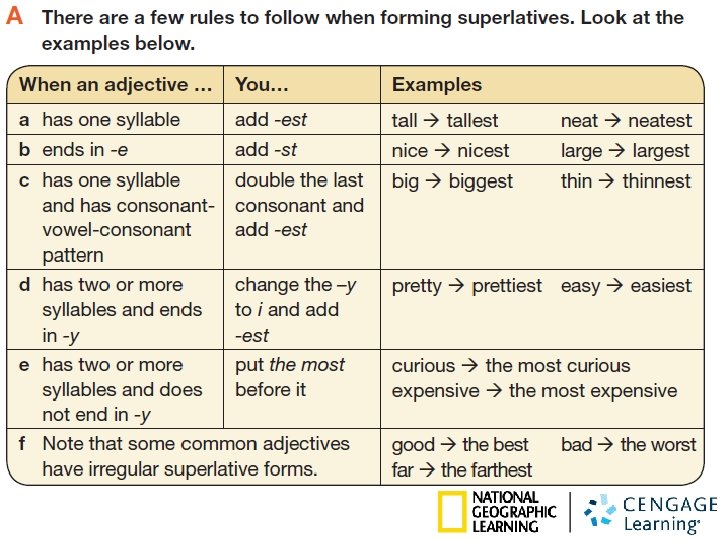 A There are a few rules to follow when forming superlatives. Look at the examples below.

| When an adjective ... | You... | Examples |
|---|---|---|
| a has one syllable | add -est | tall → tallest neat → neatest |
| b ends in -e | add -st | nice → nicest large → largest |
| c has one syllable and has consonant-vowel-consonant pattern | double the last consonant and add -est | big → biggest thin → thinnest |
| d has two or more syllables and ends in -y | change the –y to i and add -est | pretty → prettiest easy → easiest |
| e has two or more syllables and does not end in -y | put the most before it | curious → the most curious expensive → the most expensive |
| f Note that some common adjectives have irregular superlative forms. | | good → the best bad → the worst far → the farthest |

NATIONAL GEOGRAPHIC LEARNING

CENGAGE Learning